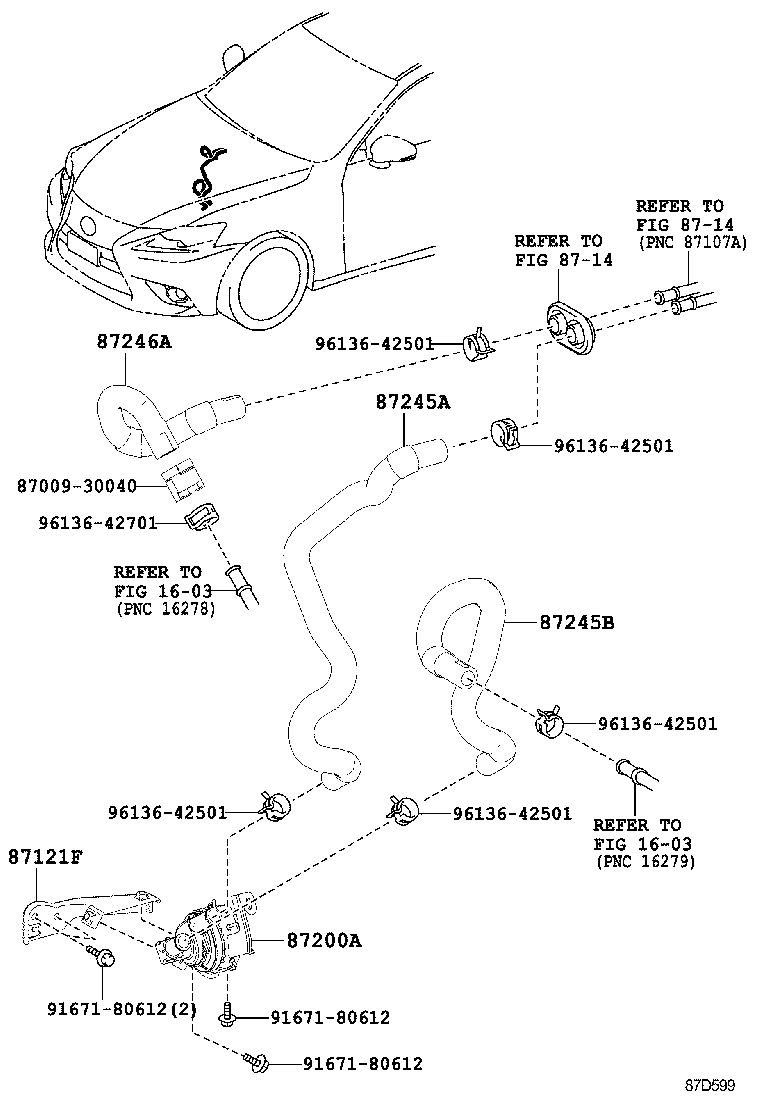 REFER TO
FIG 87-14
(PNC 87107A)

REFER TO
FIG 87-14

87246A

96136-42501

87245A

96136-42501

87009-30040

96136-42701

REFER TO
FIG 16-03
(PNC 16278)

87245B

96136-42501

96136-42501

96136-42501

REFER TO
FIG 16-03
(PNC 16279)

87121F

87200A

91671-80612(2)

91671-80612

91671-80612

87D599